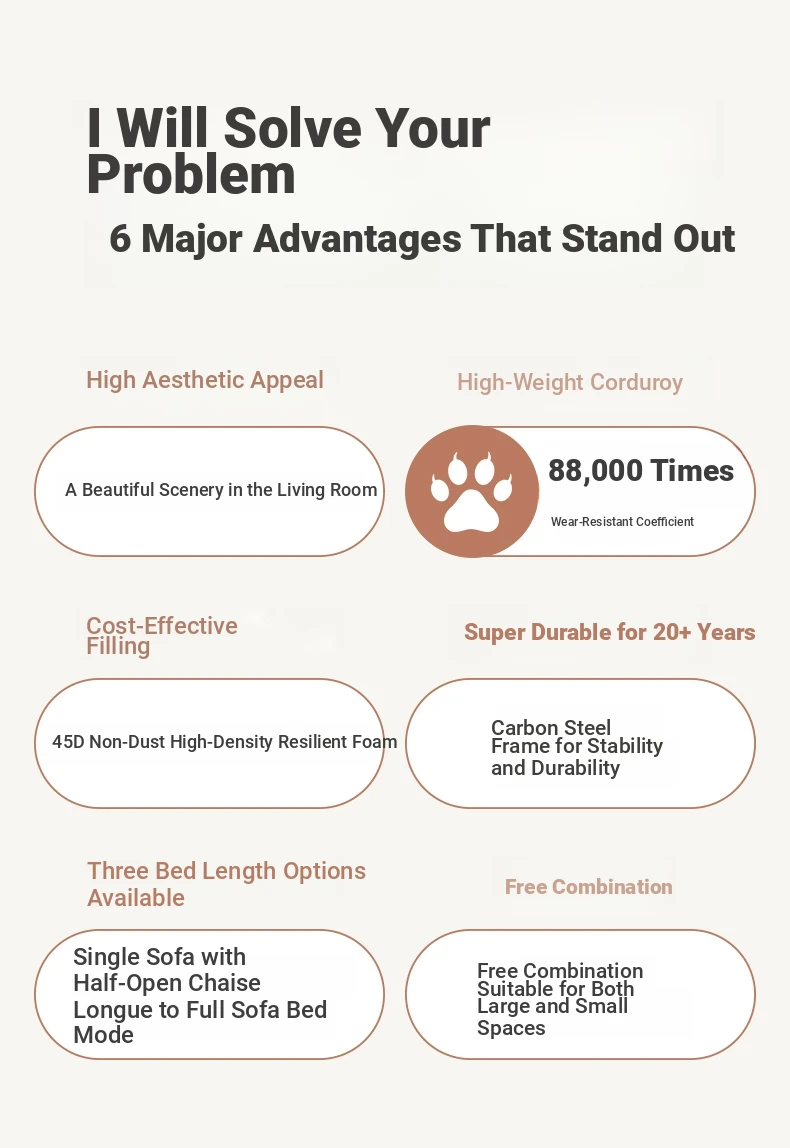 I Will Solve Your Problem

6 Major Advantages That Stand Out

High Aesthetic Appeal

A Beautiful Scenery in the Living Room

High-Weight Corduroy

88,000 Times

Wear-Resistant Coefficient

Cost-Effective Filling

45D Non-Dust High-Density Resilient Foam

Super Durable for 20+ Years

Carbon Steel Frame for Stability and Durability

Three Bed Length Options Available

Single Sofa with Half-Open Chaise Longue to Full Sofa Bed Mode

Free Combination

Free Combination Suitable for Both Large and Small Spaces